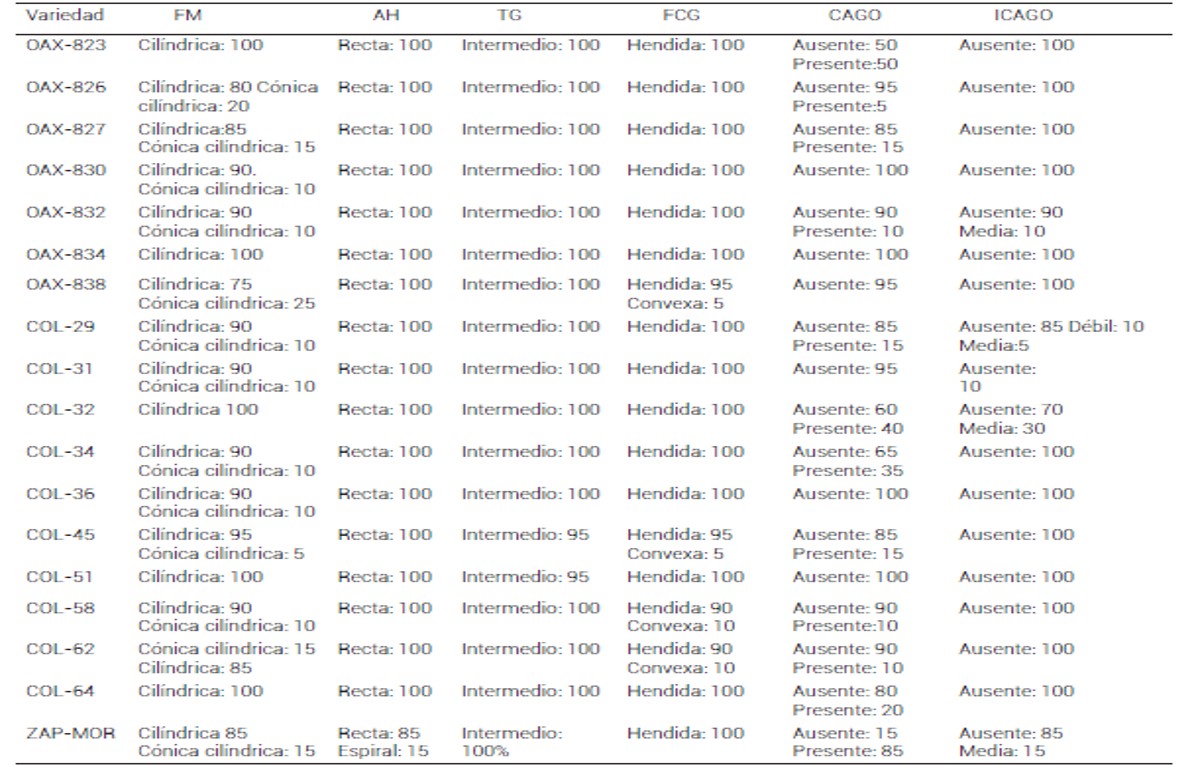 | Variedad | FM | AH | TG | FCG | CAGO | ICAGO |
|---|---|---|---|---|---|---|
| OAX-823 | Cilíndrica: 100 | Recta: 100 | Intermedio: 100 | Hendida: 100 | Ausente: 50 Presente:50 | Ausente: 100 |
| OAX-826 | Cilíndrica: 80 Cónica cilíndrica: 20 | Recta: 100 | Intermedio: 100 | Hendida: 100 | Ausente: 95 Presente:5 | Ausente: 100 |
| OAX-827 | Cilíndrica:85 Cónica cilíndrica: 15 | Recta: 100 | Intermedio: 100 | Hendida: 100 | Ausente: 85 Presente: 15 | Ausente: 100 |
| OAX-830 | Cilíndrica: 90. Cónica cilíndrica: 10 | Recta: 100 | Intermedio: 100 | Hendida: 100 | Ausente: 100 | Ausente: 100 |
| OAX-832 | Cilíndrica: 90 Cónica cilíndrica: 10 | Recta: 100 | Intermedio: 100 | Hendida: 100 | Ausente: 90 Presente: 10 | Ausente: 90 Media: 10 |
| OAX-834 | Cilíndrica: 100 | Recta: 100 | Intermedio: 100 | Hendida: 100 | Ausente: 100 | Ausente: 100 |
| OAX-838 | Cilíndrica: 75 Cónica cilíndrica: 25 | Recta: 100 | Intermedio: 100 | Hendida: 95 Convexa: 5 | Ausente: 95 | Ausente: 100 |
| COL-29 | Cilíndrica: 90 Cónica cilíndrica: 10 | Recta: 100 | Intermedio: 100 | Hendida: 100 | Ausente: 85 Presente: 15 | Ausente: 85 Débil: 10 Media:5 |
| COL-31 | Cilíndrica: 90 Cónica cilíndrica: 10 | Recta: 100 | Intermedio: 100 | Hendida: 100 | Ausente: 95 | Ausente: 10 |
| COL-32 | Cilíndrica 100 | Recta: 100 | Intermedio: 100 | Hendida: 100 | Ausente: 60 Presente: 40 | Ausente: 70 Media: 30 |
| COL-34 | Cilíndrica: 90 Cónica cilíndrica: 10 | Recta: 100 | Intermedio: 100 | Hendida: 100 | Ausente: 65 Presente: 35 | Ausente: 100 |
| COL-36 | Cilíndrica: 90 Cónica cilíndrica: 10 | Recta: 100 | Intermedio: 100 | Hendida: 100 | Ausente: 100 | Ausente: 100 |
| COL-45 | Cilíndrica: 95 Cónica cilíndrica: 5 | Recta: 100 | Intermedio: 95 | Hendida: 95 Convexa: 5 | Ausente: 85 Presente: 15 | Ausente: 100 |
| COL-51 | Cilíndrica: 100 | Recta: 100 | Intermedio: 95 | Hendida: 100 | Ausente: 100 | Ausente: 100 |
| COL-58 | Cilíndrica: 90 Cónica cilíndrica: 10 | Recta: 100 | Intermedio: 100 | Hendida: 90 Convexa: 10 | Ausente: 90 Presente:10 | Ausente: 100 |
| COL-62 | Cónica cilíndrica: 15 Cilíndrica: 85 | Recta: 100 | Intermedio: 100 | Hendida: 90 Convexa: 10 | Ausente: 90 Presente: 10 | Ausente: 100 |
| COL-64 | Cilíndrica: 100 | Recta: 100 | Intermedio: 100 | Hendida: 100 | Ausente: 80 Presente: 20 | Ausente: 100 |
| ZAP-MOR | Cilíndrica 85 Cónica cilíndrica: 15 | Recta: 85 Espiral: 15 | Intermedio: 100% | Hendida: 100 | Ausente: 15 Presente: 85 | Ausente: 85 Media: 15 |